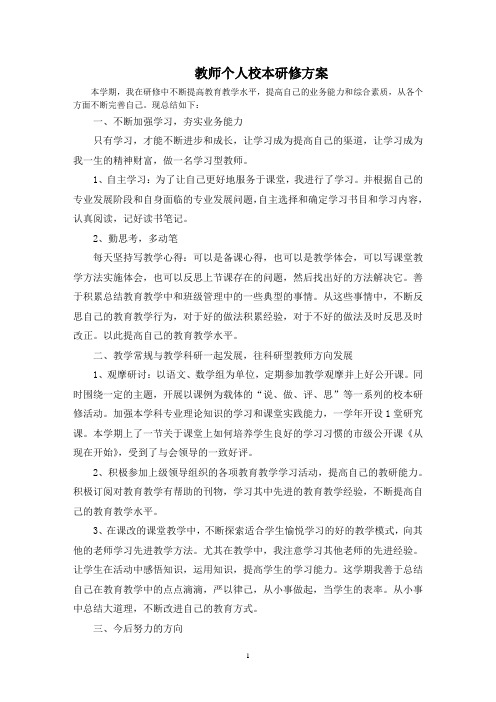 教师个人校本研修方案

本学期，我在研修中不断提高教育教学水平，提高自己的业务能力和综合素质，从各个方面不断完善自己。现总结如下：

一、不断加强学习，夯实业务能力

只有学习，才能不断进步和成长，让学习成为提高自己的渠道，让学习成为我一生的精神财富，做一名学习型教师。

1、自主学习：为了让自己更好地服务于课堂，我进行了学习。并根据自己的专业发展阶段和自身面临的专业发展问题，自主选择和确定学习书目和学习内容，认真阅读，记好读书笔记。

2、勤思考，多动笔

每天坚持写教学心得：可以是备课心得，也可以是教学体会，可以写课堂教学方法实施体会，也可以反思上节课存在的问题，然后找出好的方法解决它。善于积累总结教育教学中和班级管理中的一些典型的事情。从这些事情中，不断反思自己的教育教学行为，对于好的做法积累经验，对于不好的做法及时反思及时改正。以此提高自己的教育教学水平。

二、教学常规与教学科研一起发展，往科研型教师方向发展

1、观摩研讨：以语文、数学组为单位，定期参加教学观摩并上好公开课。同时围绕一定的主题，开展以课例为载体的“说、做、评、思”等一系列的校本研修活动。加强本学科专业理论知识的学习和课堂实践能力，一学年开设1堂研究课。本学期上了一节关于课堂上如何培养学生良好的学习习惯的市级公开课《从现在开始》，受到了与会领导的一致好评。

2、积极参加上级领导组织的各项教育教学学习活动，提高自己的教研能力。积极订阅对教育教学有帮助的刊物，学习其中先进的教育教学经验，不断提高自己的教育教学水平。

3、在课改的课堂教学中，不断探索适合学生愉悦学习的好的教学模式，向其他的老师学习先进教学方法。尤其在教学中，我注意学习其他老师的先进经验。让学生在活动中感悟知识，运用知识，提高学生的学习能力。这学期我善于总结自己在教育教学中的点点滴滴，严以律己，从小事做起，当学生的表率。从小事中总结大道理，不断改进自己的教育方式。

三、今后努力的方向

1